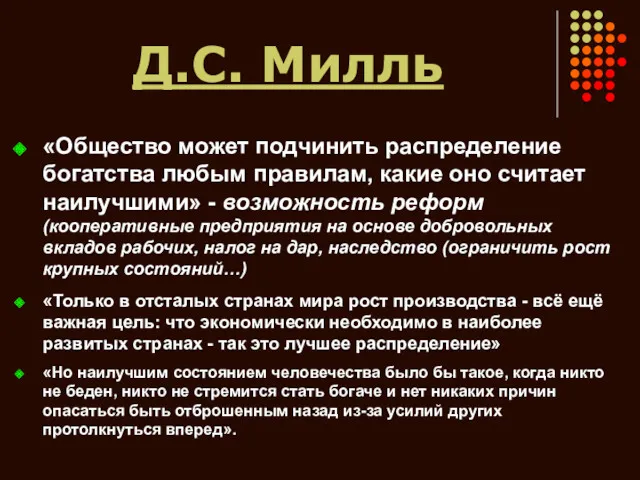 Д.С. Милль

«Общество может подчинить распределение богатства любым правилам, какие оно считает наилучшими» - возможность реформ (кооперативные предприятия на основе добровольных вкладов рабочих, налог на дар, наследство (ограничить рост крупных состояний…)

«Только в отсталых странах мира рост производства - всё ещё важная цель: что экономически необходимо в наиболее развитых странах - так это лучшее распределение»

«Но наилучшим состоянием человечества было бы такое, когда никто не беден, никто не стремится стать богаче и нет никаких причин опасаться быть отброшенным назад из-за усилий других протолкнуться вперед».